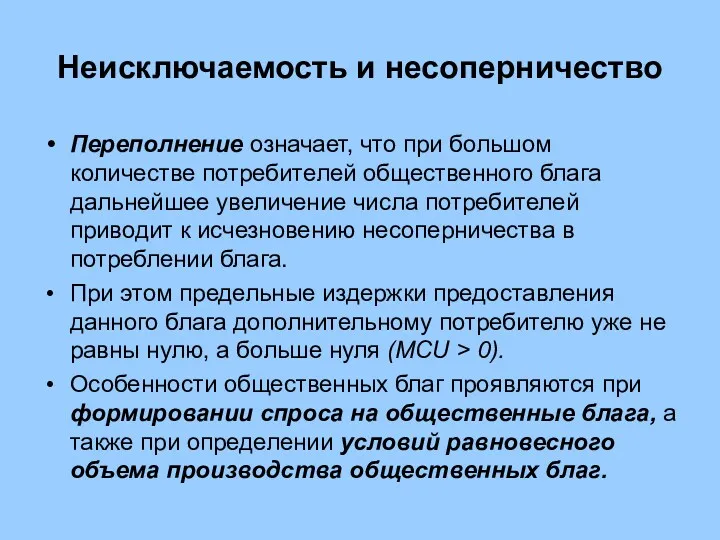 Неисключаемость и несоперничество

• Переполнение означает, что при большом количестве потребителей общественного блага дальнейшее увеличение числа потребителей приводит к исчезновению несоперничества в потреблении блага.

• При этом предельные издержки предоставления данного блага дополнительному потребителю уже не равны нулю, а больше нуля (MCU > 0).

• Особенности общественных благ проявляются при формировании спроса на общественные блага, а также при определении условий равновесного объема производства общественных благ.